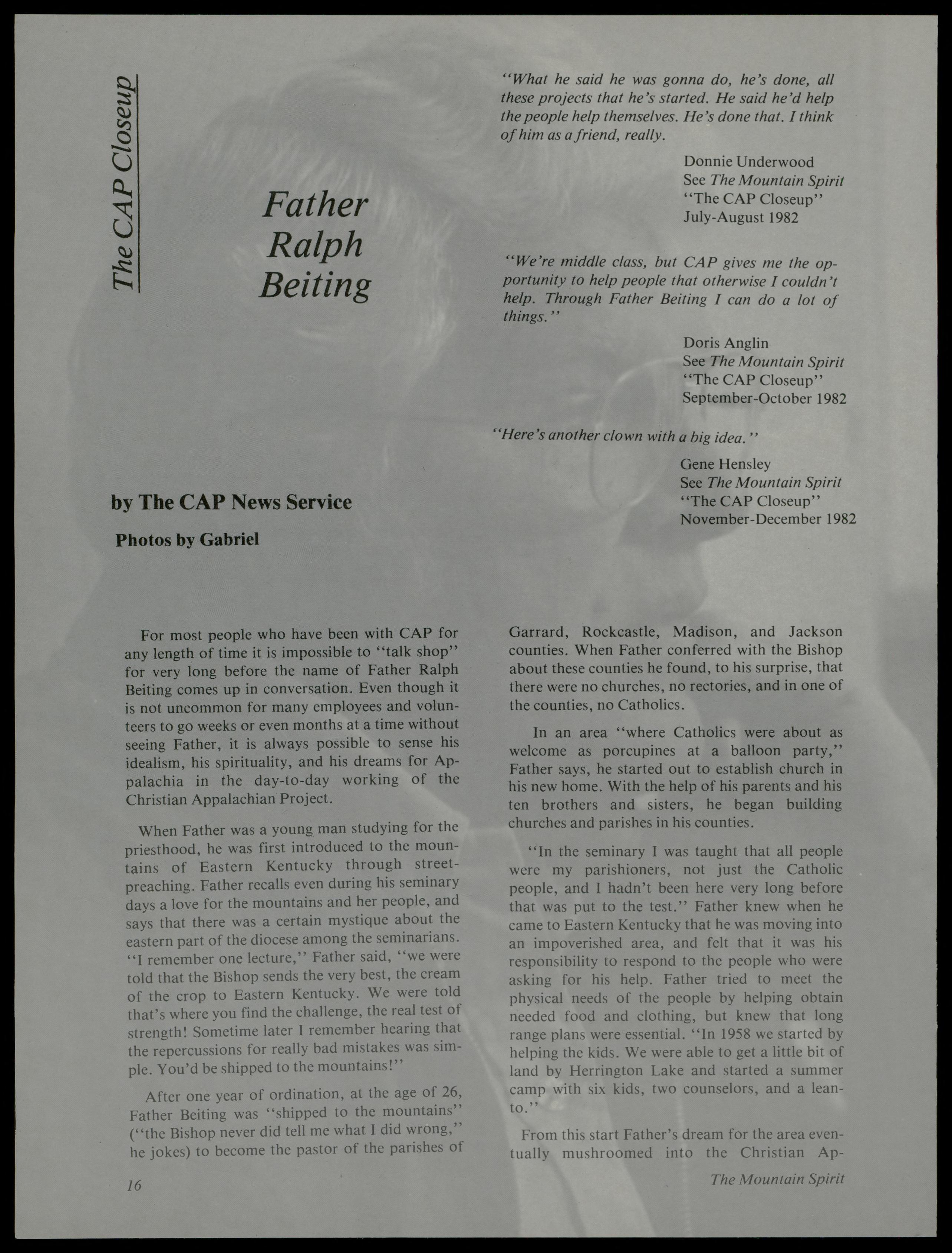 The CAP Closeup

Father Ralph Beiting

"What he said he was gonna do, he's done, all these projects that he's started. He said he'd help the people help themselves. He's done that. I think of him as a friend, really.

Donnie Underwood
See The Mountain Spirit
"The CAP Closeup"
July-August 1982

"We're middle class, but CAP gives me the opportunity to help people that otherwise I couldn't help. Through Father Beiting I can do a lot of things."

Doris Anglin
See The Mountain Spirit
"The CAP Closeup"
September-October 1982

"Here's another clown with a big idea."

Gene Hensley
See The Mountain Spirit
"The CAP Closeup"
November-December 1982

by The CAP News Service

Photos by Gabriel

For most people who have been with CAP for any length of time it is impossible to "talk shop" for very long before the name of Father Ralph Beiting comes up in conversation. Even though it is not uncommon for many employees and volunteers to go weeks or even months at a time without seeing Father, it is always possible to sense his idealism, his spirituality, and his dreams for Appalachia in the day-to-day working of the Christian Appalachian Project.

When Father was a young man studying for the priesthood, he was first introduced to the mountains of Eastern Kentucky through street-preaching. Father recalls even during his seminary days a love for the mountains and her people, and says that there was a certain mystique about the eastern part of the diocese among the seminarians. "I remember one lecture," Father said, "we were told that the Bishop sends the very best, the cream of the crop to Eastern Kentucky. We were told that's where you find the challenge, the real test of strength! Sometime later I remember hearing that the repercussions for really bad mistakes was simple. You'd be shipped to the mountains!"

After one year of ordination, at the age of 26, Father Beiting was "shipped to the mountains" ("the Bishop never did tell me what I did wrong," he jokes) to become the pastor of the parishes of Garrard, Rockcastle, Madison, and Jackson counties. When Father conferred with the Bishop about these counties he found, to his surprise, that there were no churches, no rectories, and in one of the counties, no Catholics.

In an area "where Catholics were about as welcome as porcupines at a balloon party," Father says, he started out to establish church in his new home. With the help of his parents and his ten brothers and sisters, he began building churches and parishes in his counties.

"In the seminary I was taught that all people were my parishioners, not just the Catholic people, and I hadn't been here very long before that was put to the test." Father knew when he came to Eastern Kentucky that he was moving into an impoverished area, and felt that it was his responsibility to respond to the people who were asking for his help. Father tried to meet the physical needs of the people by helping obtain needed food and clothing, but knew that long range plans were essential. "In 1958 we started by helping the kids. We were able to get a little bit of land by Herrington Lake and started a summer camp with six kids, two counselors, and a lean-to."

From this start Father's dream for the area eventually mushroomed into the Christian Ap-

16

The Mountain Spirit